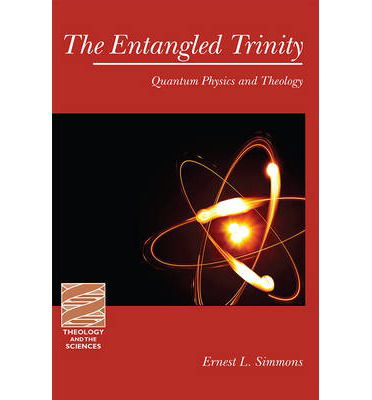 The Entangled Trinity

Quantum Physics and Theology

THEOLOGY AND THE SCIENCES

Ernest L. Simmons